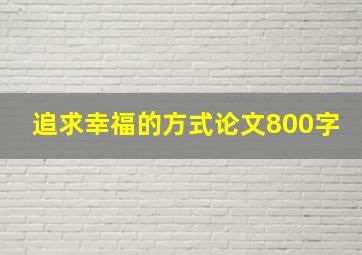 追求幸福的方式论文800字